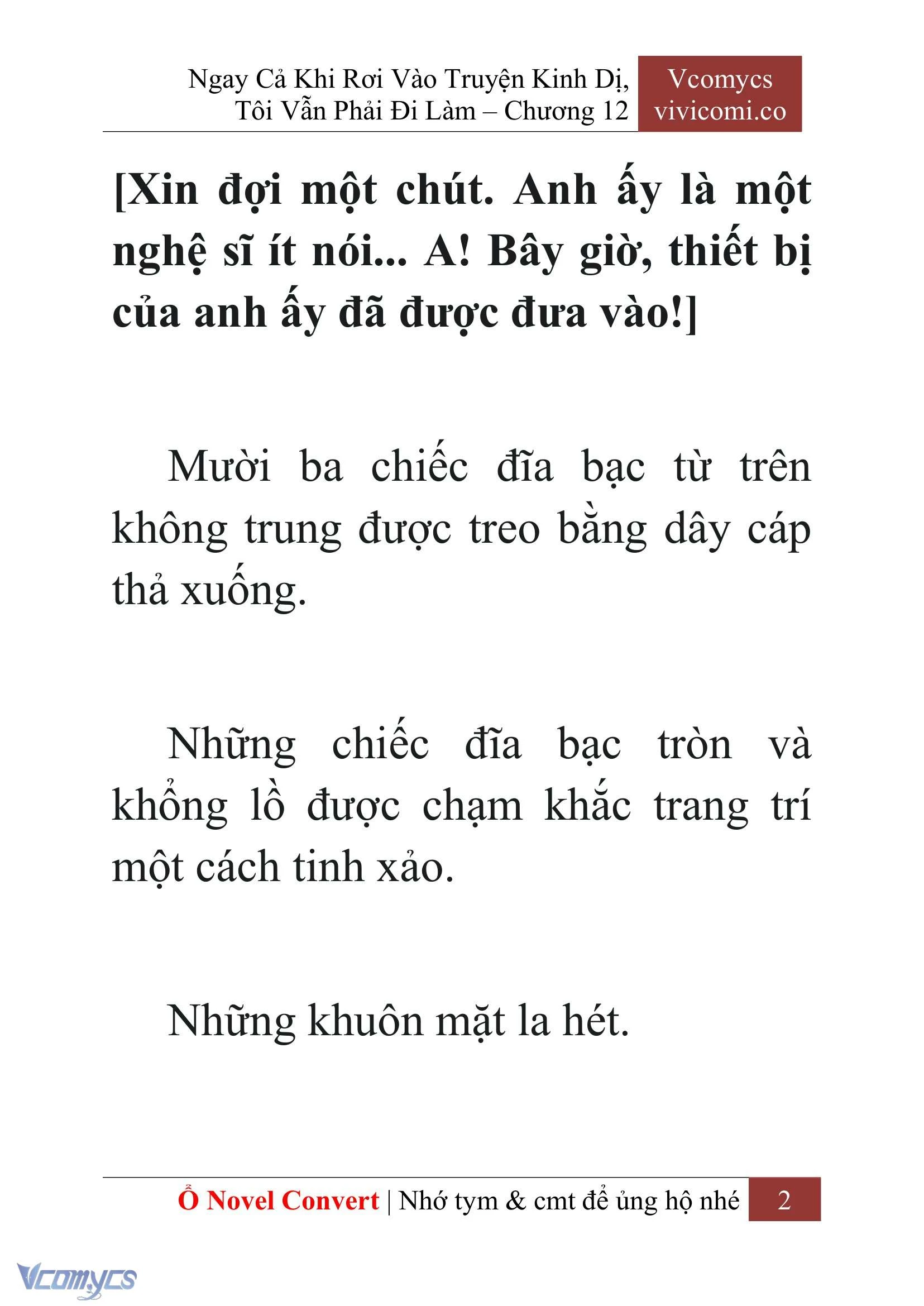 Ngay Cả Khi Rơi Vào Truyện Kinh Dị, Tôi Vẫn Phải Đi Làm – Chương 12

Vcomycs
vivicomi.co

[Xin đợi một chút. Anh ấy là một nghệ sĩ ít nói... A! Bây giờ, thiết bị của anh ấy đã được đưa vào!]

Mười ba chiếc đĩa bạc từ trên không trung được treo bằng dây cáp thả xuống.

Những chiếc đĩa bạc tròn và khổng lồ được chạm khắc trang trí một cách tinh xảo.

Những khuôn mặt la hét.

Ổ Novel Convert | Nhớ tym & cmt để ủng hộ nhé 2

Vcomycs